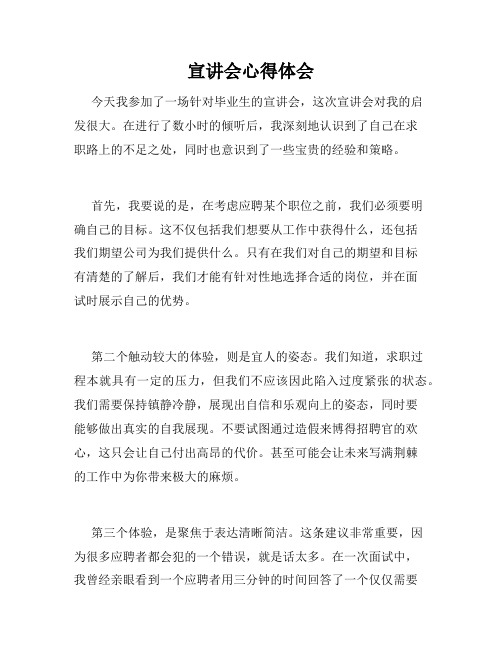 宣讲会心得体会

今天我参加了一场针对毕业生的宣讲会，这次宣讲会对我的启发很大。在进行了数小时的倾听后，我深刻地认识到了自己在求职路上的不足之处，同时也意识到了一些宝贵的经验和策略。

首先，我要说的是，在考虑应聘某个职位之前，我们必须要明确自己的目标。这不仅包括我们想要从工作中获得什么，还包括我们期望公司为我们提供什么。只有在我们对自己的期望和目标有清楚的了解后，我们才能有针对性地选择合适的岗位，并在面试时展示自己的优势。

第二个触动较大的体验，则是宜人的姿态。我们知道，求职过程本就具有一定的压力，但我们不应该因此陷入过度紧张的状态。我们需要保持镇静冷静，展现出自信和乐观向上的姿态，同时要能够做出真实的自我展现。不要试图通过造假来博得招聘官的欢心，这只会让自己付出高昂的代价。甚至可能会让未来写满荆棘的工作中为你带来极大的麻烦。

第三个体验，是聚焦于表达清晰简洁。这条建议非常重要，因为很多应聘者都会犯的一个错误，就是话太多。在一次面试中，我曾经亲眼看到一个应聘者用三分钟的时间回答了一个仅仅需要